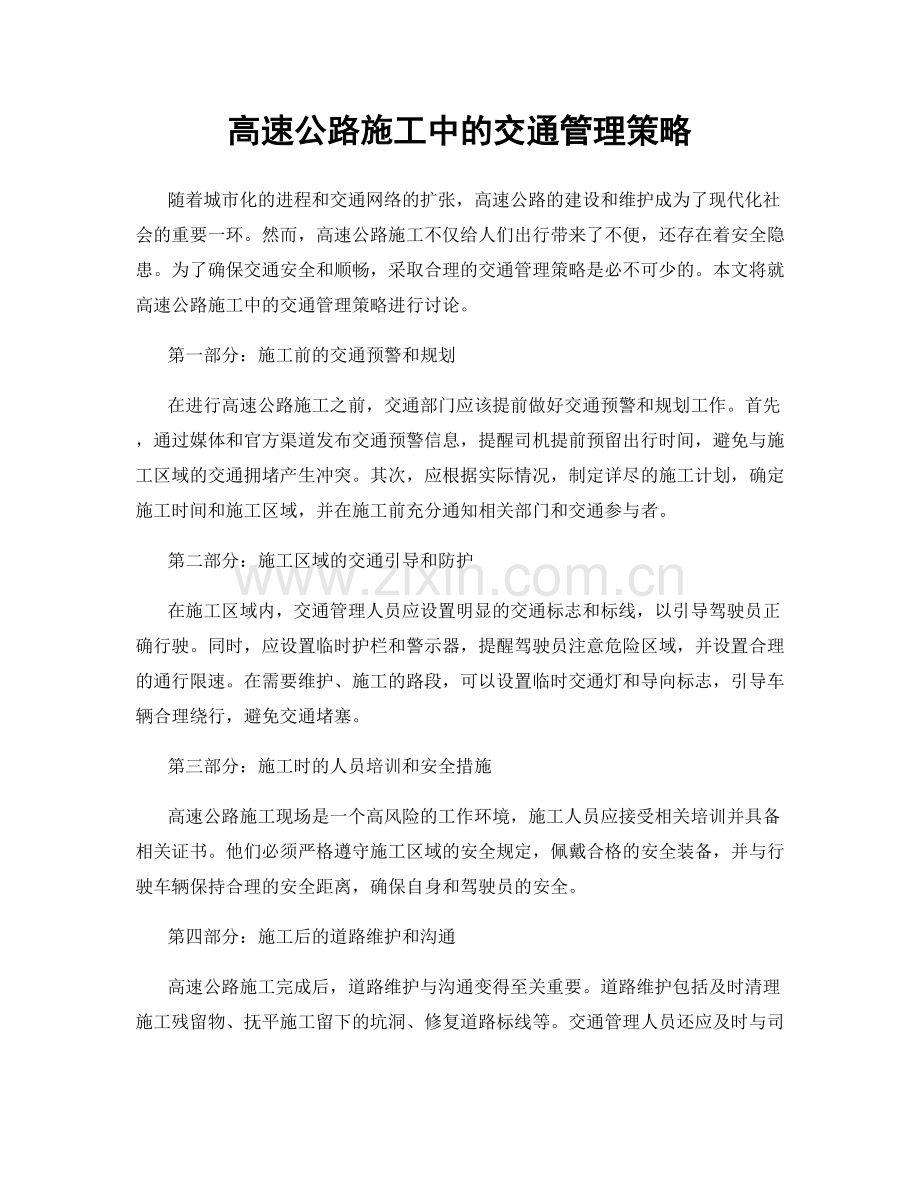 高速公路施工中的交通管理策略

随着城市化的进程和交通网络的扩张，高速公路的建设和维护成为了现代化社会的重要一环。然而，高速公路施工不仅给人们出行带来了不便，还存在着安全隐患。为了确保交通安全和顺畅，采取合理的交通管理策略是必不可少的。本文将就高速公路施工中的交通管理策略进行讨论。

第一部分：施工前的交通预警和规划

在进行高速公路施工之前，交通部门应该提前做好交通预警和规划工作。首先，通过媒体和官方渠道发布交通预警信息，提醒司机提前预留出行时间，避免与施工区域的交通拥堵产生冲突。其次，应根据实际情况，制定详尽的施工计划，确定施工时间和施工区域，并在施工前充分通知相关部门和交通参与者。

第二部分：施工区域的交通引导和防护

在施工区域内，交通管理人员应设置明显的交通标志和标线，以引导驾驶员正确行驶。同时，应设置临时护栏和警示器，提醒驾驶员注意危险区域，并设置合理的通行限速。在需要维护、施工的路段，可以设置临时交通灯和导向标志，引导车辆合理绕行，避免交通堵塞。

第三部分：施工时的人员培训和安全措施

高速公路施工现场是一个高风险的工作环境，施工人员应接受相关培训并具备相关证书。他们必须严格遵守施工区域的安全规定，佩戴合格的安全装备，并与行驶车辆保持合理的安全距离，确保自身和驾驶员的安全。

第四部分：施工后的道路维护和沟通

高速公路施工完成后，道路维护与沟通变得至关重要。道路维护包括及时清理施工残留物、抚平施工留下的坑洞、修复道路标线等。交通管理人员还应及时与司

www.zixin.com.cn